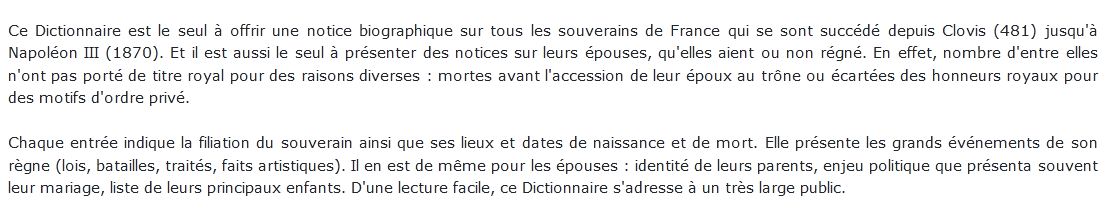 Ce Dictionnaire est le seul à offrir une notice biographique sur tous les souverains de France qui se sont succédé depuis Clovis (481) jusqu'à Napoléon III (1870). Et il est aussi le seul à présenter des notices sur leurs épouses, qu'elles aient ou non régné. En effet, nombre d'entre elles n'ont pas porté de titre royal pour des raisons diverses : mortes avant l'accession de leur époux au trône ou écartées des honneurs royaux pour des motifs d'ordre privé.

Chaque entrée indique la filiation du souverain ainsi que ses lieux et dates de naissance et de mort. Elle présente les grands événements de son règne (lois, batailles, traités, faits artistiques). Il en est de même pour les épouses : identité de leurs parents, enjeu politique que présenta souvent leur mariage, liste de leurs principaux enfants. D'une lecture facile, ce Dictionnaire s'adresse à un très large public.